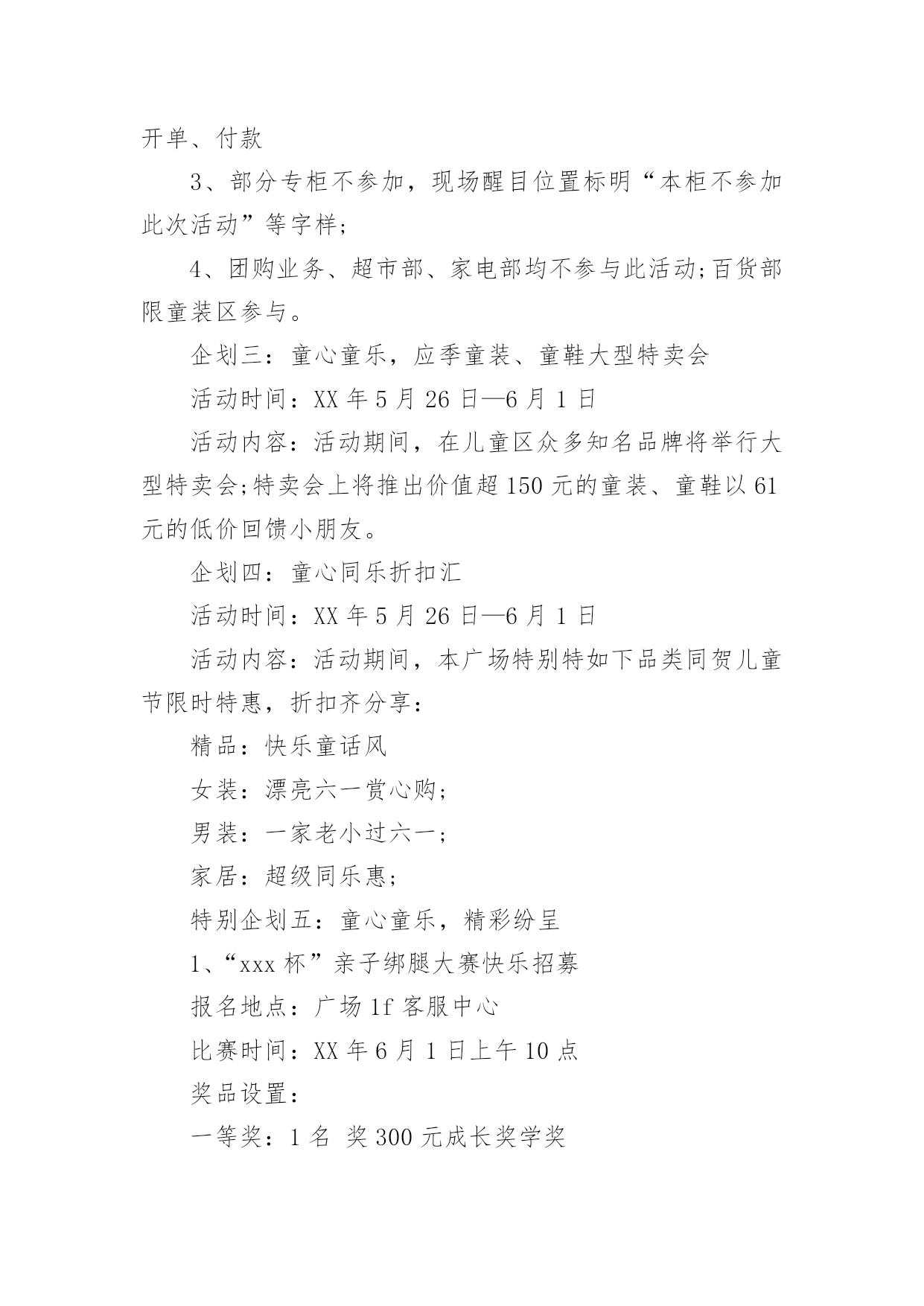 开单、付款

3、部分专柜不参加，现场醒目位置标明“本柜不参加此次活动”等字样;

4、团购业务、超市部、家电部均不参与此活动;百货部限童装区参与。

企划三：童心童乐，应季童装、童鞋大型特卖会

活动时间：XX 年 5 月 26 日—6 月 1 日

活动内容：活动期间，在儿童区众多知名品牌将举行大型特卖会;特卖会上将推出价值超 150 元的童装、童鞋以 61 元的低价回馈小朋友。

企划四：童心同乐折扣汇

活动时间：XX 年 5 月 26 日—6 月 1 日

活动内容：活动期间，本广场特别特如下品类同贺儿童节限时特惠，折扣齐分享：

精品：快乐童话风

女装：漂亮六一赏心购;

男装：一家老小过六一;

家居：超级同乐惠;

特别企划五：童心童乐，精彩纷呈

1、“xxx 杯”亲子绑腿大赛快乐招募

报名地点：广场 1f 客服中心

比赛时间：XX 年 6 月 1 日上午 10 点

奖品设置：

一等奖：1 名 奖 300 元成长奖学奖